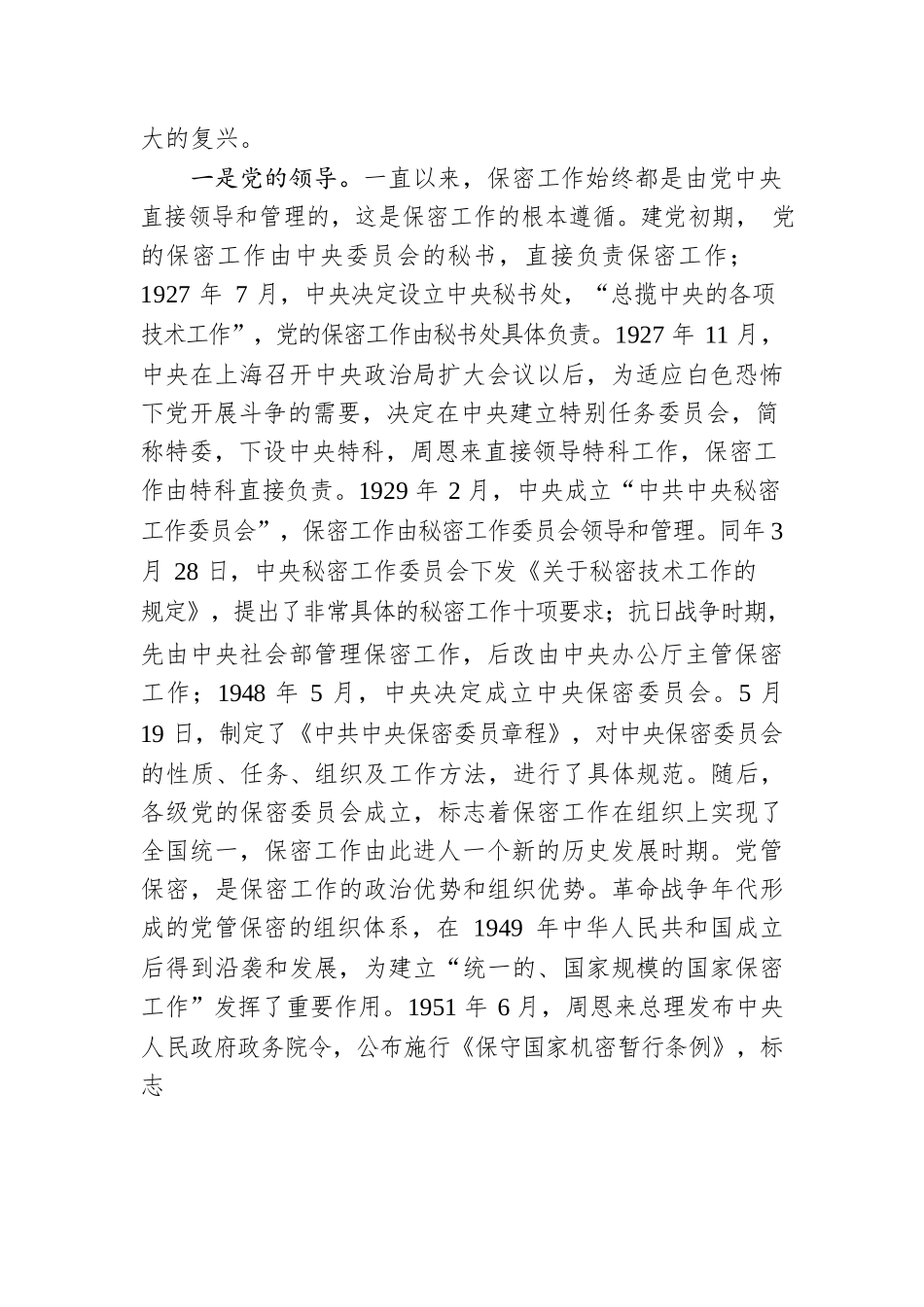 大的复兴。

一是党的领导。一直以来，保密工作始终都是由党中央直接领导和管理的，这是保密工作的根本遵循。建党初期，党的保密工作由中央委员会的秘书，直接负责保密工作；1927 年 7 月，中央决定设立中央秘书处，“总揽中央的各项技术工作”，党的保密工作由秘书处具体负责。1927 年 11 月，中央在上海召开中央政治局扩大会议以后，为适应白色恐怖下党开展斗争的需要，决定在中央建立特别任务委员会，简称特委，下设中央特科，周恩来直接领导特科工作，保密工作由特科直接负责。1929 年 2 月，中央成立“中共中央秘密工作委员会”，保密工作由秘密工作委员会领导和管理。同年 3 月 28 日，中央秘密工作委员会下发《关于秘密技术工作的规定》，提出了非常具体的秘密工作十项要求；抗日战争时期，先由中央社会部管理保密工作，后改由中央办公厅主管保密工作；1948 年 5 月，中央决定成立中央保密委员会。5 月 19 日，制定了《中共中央保密委员章程》，对中央保密委员会的性质、任务、组织及工作方法，进行了具体规范。随后，各级党的保密委员会成立，标志着保密工作在组织上实现了全国统一，保密工作由此进人一个新的历史发展时期。党管保密，是保密工作的政治优势和组织优势。革命战争年代形成的党管保密的组织体系，在 1949 年中华人民共和国成立后得到沿袭和发展，为建立“统一的、国家规模的国家保密工作”发挥了重要作用。1951 年 6 月，周恩来总理发布中央人民政府政务院令，公布施行《保守国家机密暂行条例》，标志